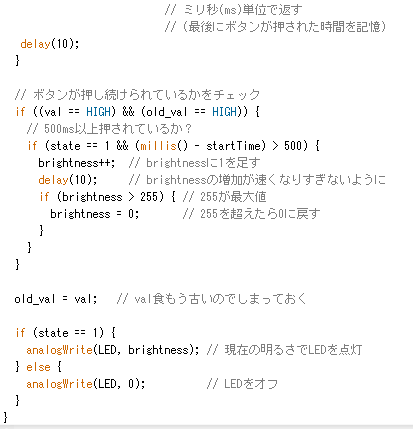 // ミリ秒(ms)単位で返す
// (最後にボタンが押された時間を記憶)
delay(10);
}

// ボタンが押し続けられているかをチェック
if ((val == HIGH) && (old_val == HIGH)) {
// 500ms以上押されているか？
if (state == 1 && (millis() - startTime) > 500) {
brightness++; // brightnessに1を足す
delay(10); // brightnessの増加が速くなりすぎないように
if (brightness > 255) { // 255が最大値
brightness = 0; // 255を超えたら0に戻す
}
}
}

old_val = val; // val食もう古いのでしまっておく

if (state == 1) {
analogWrite(LED, brightness); // 現在の明るさでLEDを点灯
} else {
analogWrite(LED, 0); // LEDをオフ
}
}